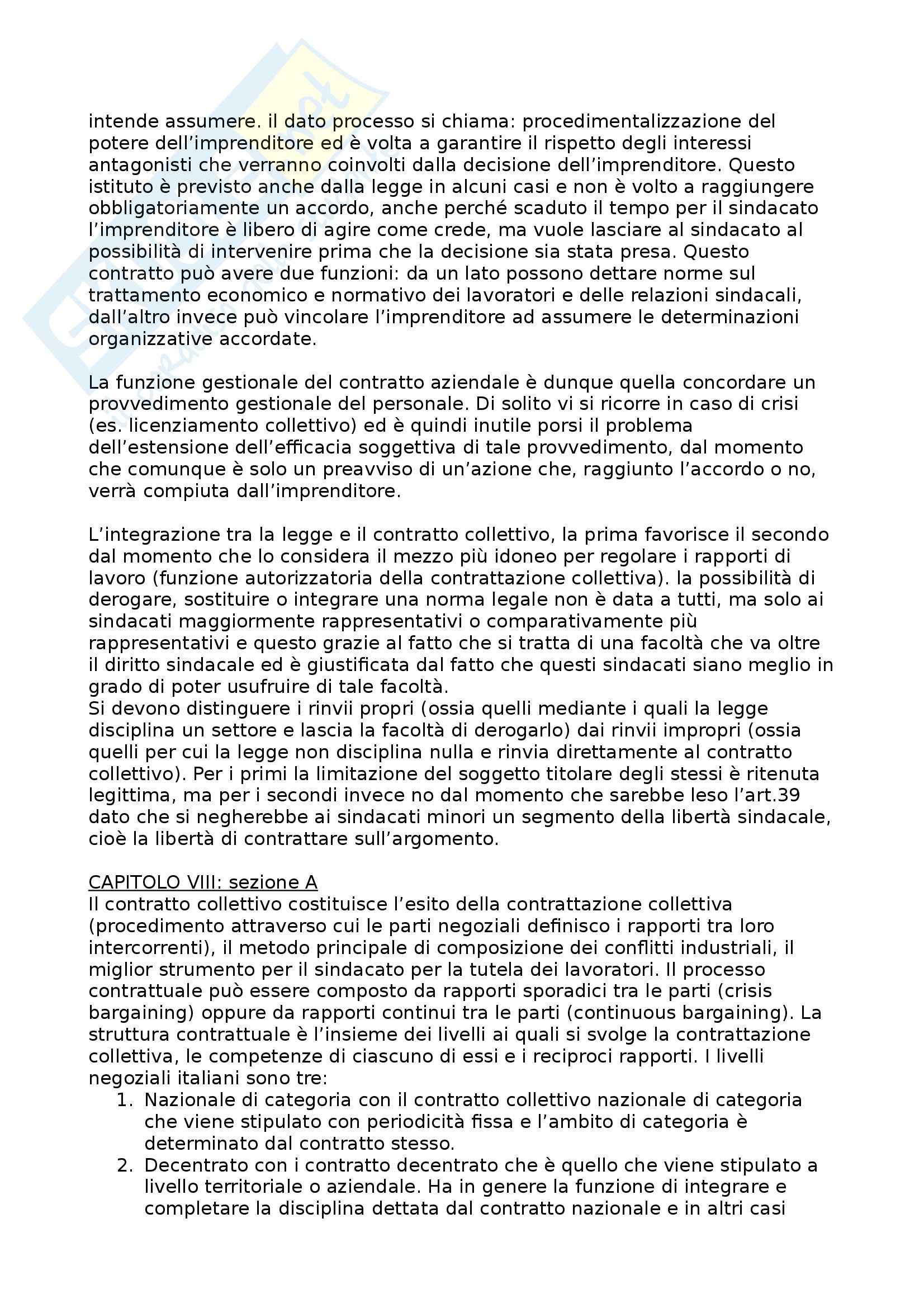 intende assumere. il dato processo si chiama: procedimentalizzazione del potere dell'imprenditore ed è volta a garantire il rispetto degli interessi antagonisti che verranno coinvolti dalla decisione dell'imprenditore. Questo istituto è previsto anche dalla legge in alcuni casi e non è volto a raggiungere obbligatoriamente un accordo, anche perché scaduto il tempo per il sindacato l'imprenditore è libero di agire come crede, ma vuole lasciare al sindacato al possibilità di intervenire prima che la decisione sia stata presa. Questo contratto può avere due funzioni: da un lato possono dettare norme sul trattamento economico e normativo dei lavoratori e delle relazioni sindacali, dall'altro invece può vincolare l'imprenditore ad assumere le determinazioni organizzative accordate.

La funzione gestionale del contratto aziendale è dunque quella concordare un provvedimento gestionale del personale. Di solito vi si ricorre in caso di crisi (es. licenziamento collettivo) ed è quindi inutile porsi il problema dell'estensione dell'efficacia soggettiva di tale provvedimento, dal momento che comunque è solo un preavviso di un'azione che, raggiunto l'accordo o no, verrà compiuta dall'imprenditore.

L'integrazione tra la legge e il contratto collettivo, la prima favorisce il secondo dal momento che lo considera il mezzo più idoneo per regolare i rapporti di lavoro (funzione autorizzatoria della contrattazione collettiva). la possibilità di derogare, sostituire o integrare una norma legale non è data a tutti, ma solo ai sindacati maggiormente rappresentativi o comparativamente più rappresentativi e questo grazie al fatto che si tratta di una facoltà che va oltre il diritto sindacale ed è giustificata dal fatto che questi sindacati siano meglio in grado di poter usufruire di tale facoltà.
Si devono distinguere i rinvii propri (ossia quelli mediante i quali la legge disciplina un settore e lascia la facoltà di derogarlo) dai rinvii impropri (ossia quelli per cui la legge non disciplina nulla e rinvia direttamente al contratto collettivo). Per i primi la limitazione del soggetto titolare degli stessi è ritenuta legittima, ma per i secondi invece no dal momento che sarebbe leso l'art.39 dato che si negherebbe ai sindacati minori un segmento della libertà sindacale, cioè la libertà di contrattare sull'argomento.

CAPITOLO VIII: sezione A
Il contratto collettivo costituisce l'esito della contrattazione collettiva (procedimento attraverso cui le parti negoziali definisco i rapporti tra loro intercorrenti), il metodo principale di composizione dei conflitti industriali, il miglior strumento per il sindacato per la tutela dei lavoratori. Il processo contrattuale può essere composto da rapporti sporadici tra le parti (crisis bargaining) oppure da rapporti continui tra le parti (continuous bargaining). La struttura contrattuale è l'insieme dei livelli ai quali si svolge la contrattazione collettiva, le competenze di ciascuno di essi e i reciproci rapporti. I livelli negoziali italiani sono tre:
1. Nazionale di categoria con il contratto collettivo nazionale di categoria che viene stipulato con periodicità fissa e l'ambito di categoria è determinato dal contratto stesso.
2. Decentrato con i contratto decentrato che è quello che viene stipulato a livello territoriale o aziendale. Ha in genere la funzione di integrare e completare la disciplina dettata dal contratto nazionale e in altri casi